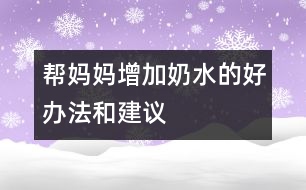 帮妈妈增加奶水的好办法和建议